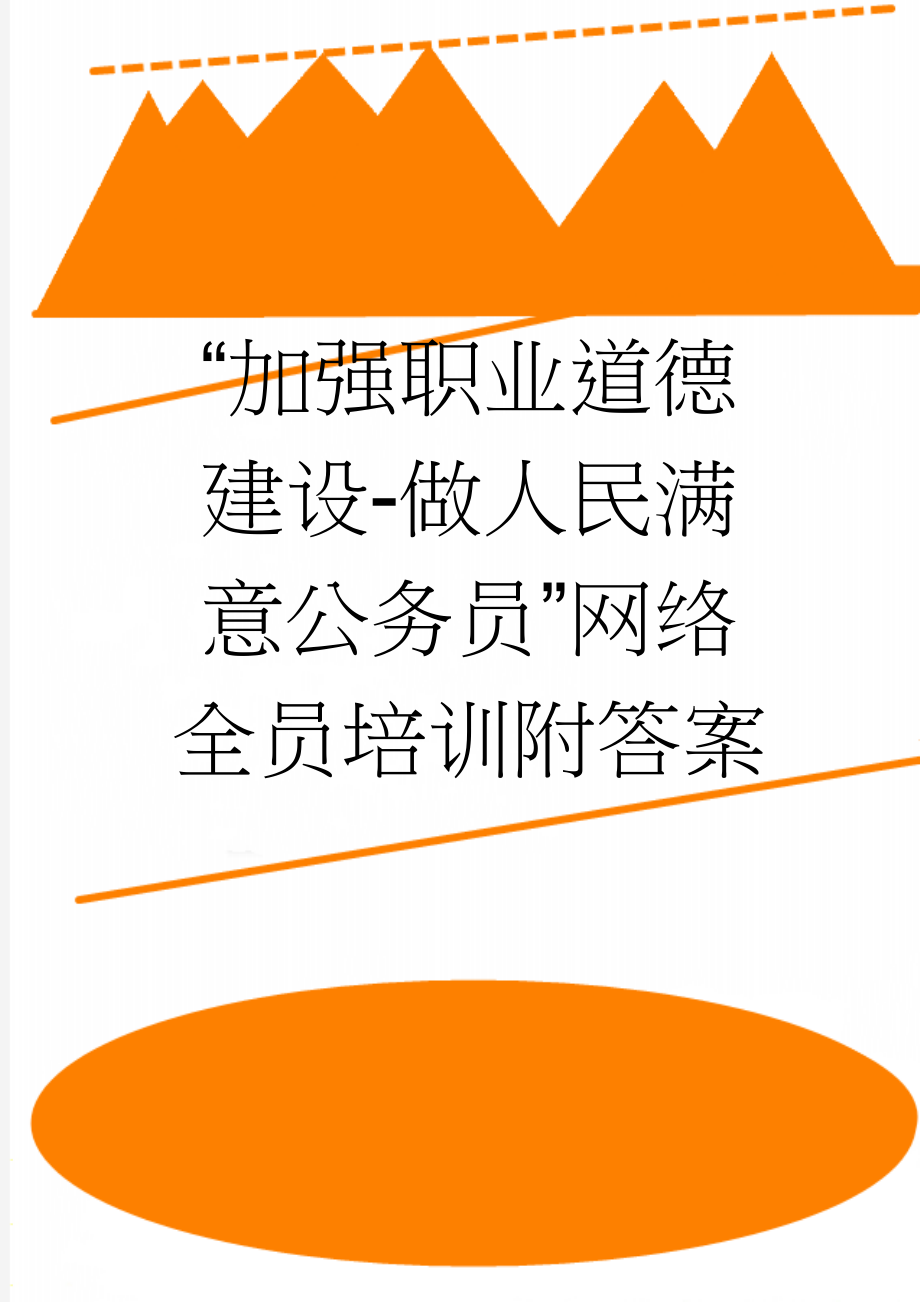 “加强职业道德建设-做人民满意公务员”网络全员培训附答案